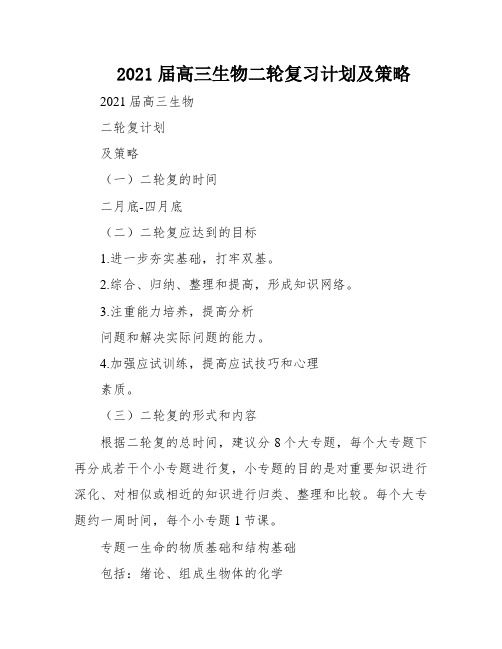 2021 届高三生物二轮复习计划及策略

2021 届高三生物

二轮复计划

及策略

（一）二轮复的时间

二月底-四月底

（二）二轮复应达到的目标

1.进一步夯实基础，打牢双基。

2.综合、归纳、整理和提高，形成知识网络。

3.注重能力培养，提高分析

问题和解决实际问题的能力。

4.加强应试训练，提高应试技巧和心理

素质。

（三）二轮复的形式和内容

根据二轮复的总时间，建议分 8 个大专题，每个大专题下再分成若干个小专题进行复，小专题的目的是对重要知识进行深化、对相似或相近的知识进行归类、整理和比较。每个大专题约一周时间，每个小专题 1 节课。

专题一生命的物质基础和结构基础

包括：绪论、组成生物体的化学